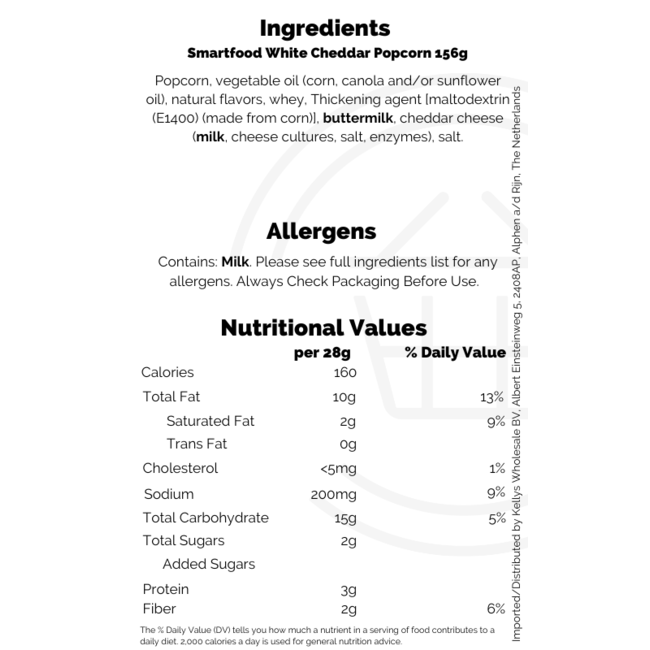 Ingredients

Smartfood White Cheddar Popcorn 156g

Popcorn, vegetable oil (corn, canola and/or sunflower oil), natural flavors, whey, Thickening agent [maltodextrin (E1400) (made from corn)], buttermilk, cheddar cheese (milk, cheese cultures, salt, enzymes), salt.

Allergens

Contains: Milk. Please see full ingredients list for any allergens. Always Check Packaging Before Use.

Nutritional Values

| | per 28g | % Daily Value |
|---|---|---|
| Calories | 160 | |
| Total Fat | 10g | 13% |
| Saturated Fat | 2g | 9% |
| Trans Fat | 0g | |
| Cholesterol | <5mg | 1% |
| Sodium | 200mg | 9% |
| Total Carbohydrate | 15g | 5% |
| Total Sugars | 2g | |
| Added Sugars | | |
| Protein | 3g | |
| Fiber | 2g | 6% |

The % Daily Value (DV) tells you how much a nutrient in a serving of food contributes to a daily diet. 2,000 calories a day is used for general nutrition advice.

Imported/Distributed by Kellys Wholesale BV, Albert Einsteinweg 5, 2408AP, Alphen a/d Rijn, The Netherlands